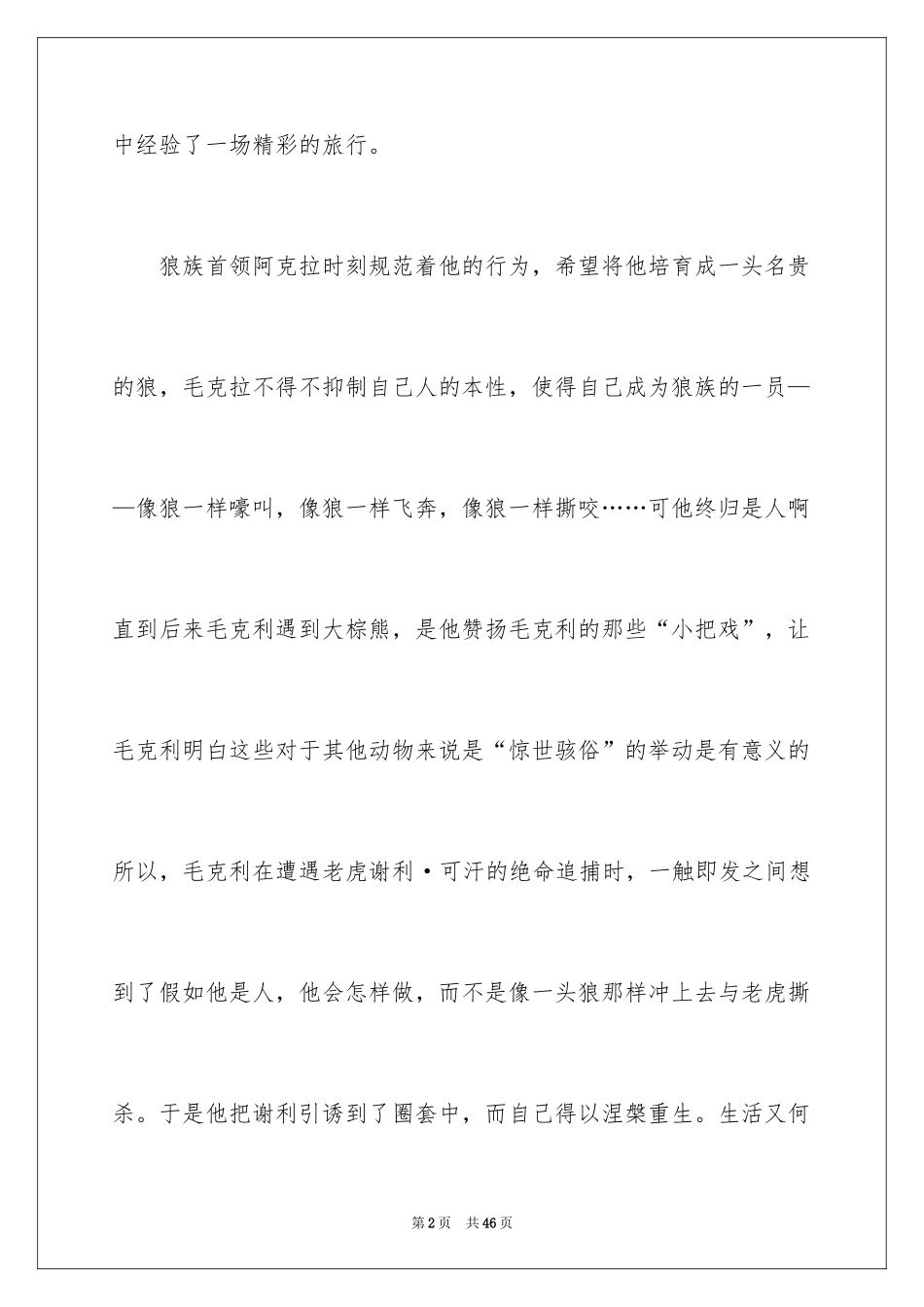 中经验了一场精彩的旅行。

狼族首领阿克拉时刻规范着他的行为，希望将他培育成一头名贵的狼，毛克拉不得不抑制自己人的本性，使得自己成为狼族的一员——像狼一样嚎叫，像狼一样飞奔，像狼一样撕咬……可他终归是人啊直到后来毛克利遇到大棕熊，是他赞扬毛克利的那些“小把戏”，让毛克利明白这些对于其他动物来说是“惊世骇俗”的举动是有意义的所以，毛克利在遭遇老虎谢利·可汗的绝命追捕时，一触即发之间想到了假如他是人，他会怎样做，而不是像一头狼那样冲上去与老虎撕杀。于是他把谢利引诱到了圈套中，而自己得以涅槃重生。生活又何

第2页 共46页